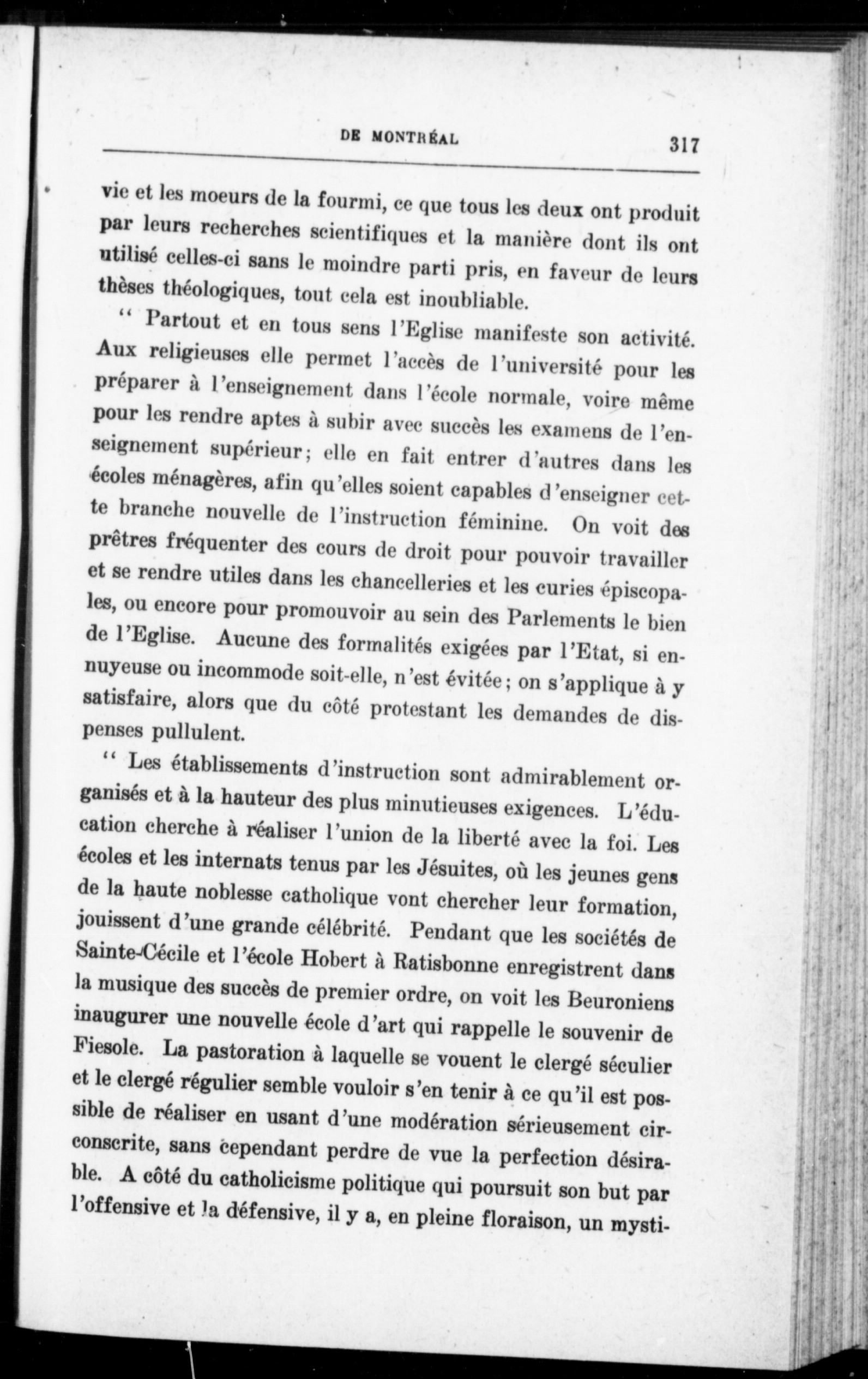 DE MONTRÉAL 317

vie et les moeurs de la fourmi, ce que tous les deux ont produit par leurs recherches scientifiques et la manière dont ils ont utilisé celles-ci sans le moindre parti pris, en faveur de leurs thèses théologiques, tout cela est inoubliable.

“ Partout et en tous sens l'Eglise manifeste son activité. Aux religieuses elle permet l'accès de l'université pour les préparer à l'enseignement dans l'école normale, voire même pour les rendre aptes à subir avec succès les examens de l'enseignement supérieur; elle en fait entrer d'autres dans les écoles ménagères, afin qu'elles soient capables d'enseigner cette branche nouvelle de l'instruction féminine. On voit des prêtres fréquenter des cours de droit pour pouvoir travailler et se rendre utiles dans les chancelleries et les curies épiscopales, ou encore pour promouvoir au sein des Parlements le bien de l'Eglise. Aucune des formalités exigées par l'Etat, si ennuyeuse ou incommode soit-elle, n'est évitée; on s'applique à y satisfaire, alors que du côté protestant les demandes de dispenses pullulent.

“ Les établissements d'instruction sont admirablement organisés et à la hauteur des plus minutieuses exigences. L'éducation cherche à réaliser l'union de la liberté avec la foi. Les écoles et les internats tenus par les Jésuites, où les jeunes gens de la haute noblesse catholique vont chercher leur formation, jouissent d'une grande célébrité. Pendant que les sociétés de Sainte-Cécile et l'école Hobert à Ratisbonne enregistrent dans la musique des succès de premier ordre, on voit les Beuroniens inaugurer une nouvelle école d'art qui rappelle le souvenir de Fiesole. La pastoration à laquelle se vouent le clergé séculier et le clergé régulier semble vouloir s'en tenir à ce qu'il est possible de réaliser en usant d'une modération sérieusement circonscrite, sans cependant perdre de vue la perfection désirable. A côté du catholicisme politique qui poursuit son but par l'offensive et la défensive, il y a, en pleine floraison, un mysti-